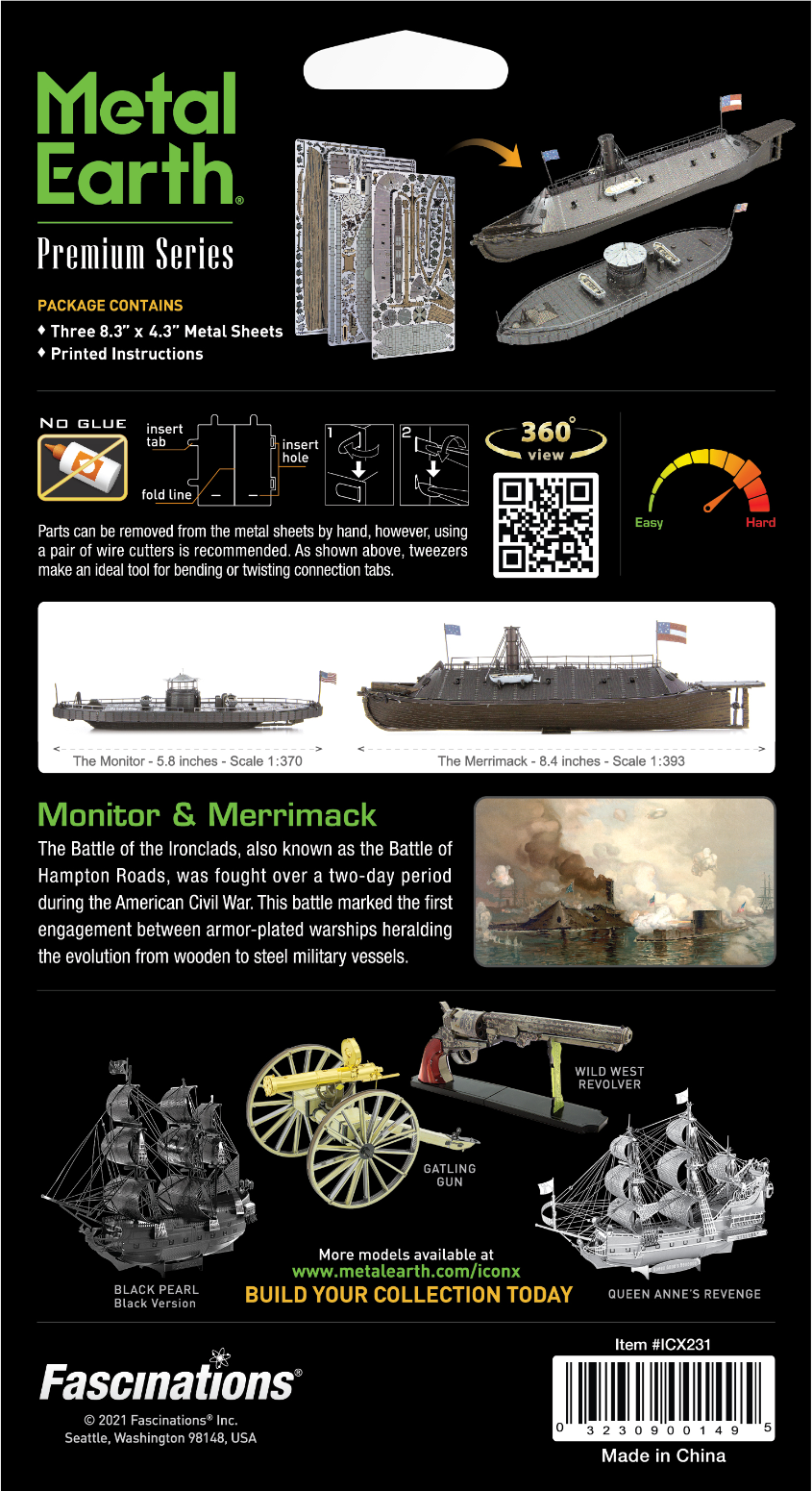 Metal Earth®
Premium Series

PACKAGE CONTAINS
♦ Three 8.3" x 4.3" Metal Sheets
♦ Printed Instructions

NO GLUE

insert tab
insert hole
fold line
1
2

360° view

Easy
Hard

Parts can be removed from the metal sheets by hand, however, using a pair of wire cutters is recommended. As shown above, tweezers make an ideal tool for bending or twisting connection tabs.

The Monitor - 5.8 inches - Scale 1:370
The Merrimack - 8.4 inches - Scale 1:393

Monitor & Merrimack
The Battle of the Ironclads, also known as the Battle of Hampton Roads, was fought over a two-day period during the American Civil War. This battle marked the first engagement between armor-plated warships heralding the evolution from wooden to steel military vessels.

WILD WEST REVOLVER
GATLING GUN
BLACK PEARL Black Version
QUEEN ANNE'S REVENGE

More models available at
www.metalearth.com/iconx
BUILD YOUR COLLECTION TODAY

Fascinations®
© 2021 Fascinations® Inc.
Seattle, Washington 98148, USA

Item #ICX231
0 32309 00149 5
Made in China